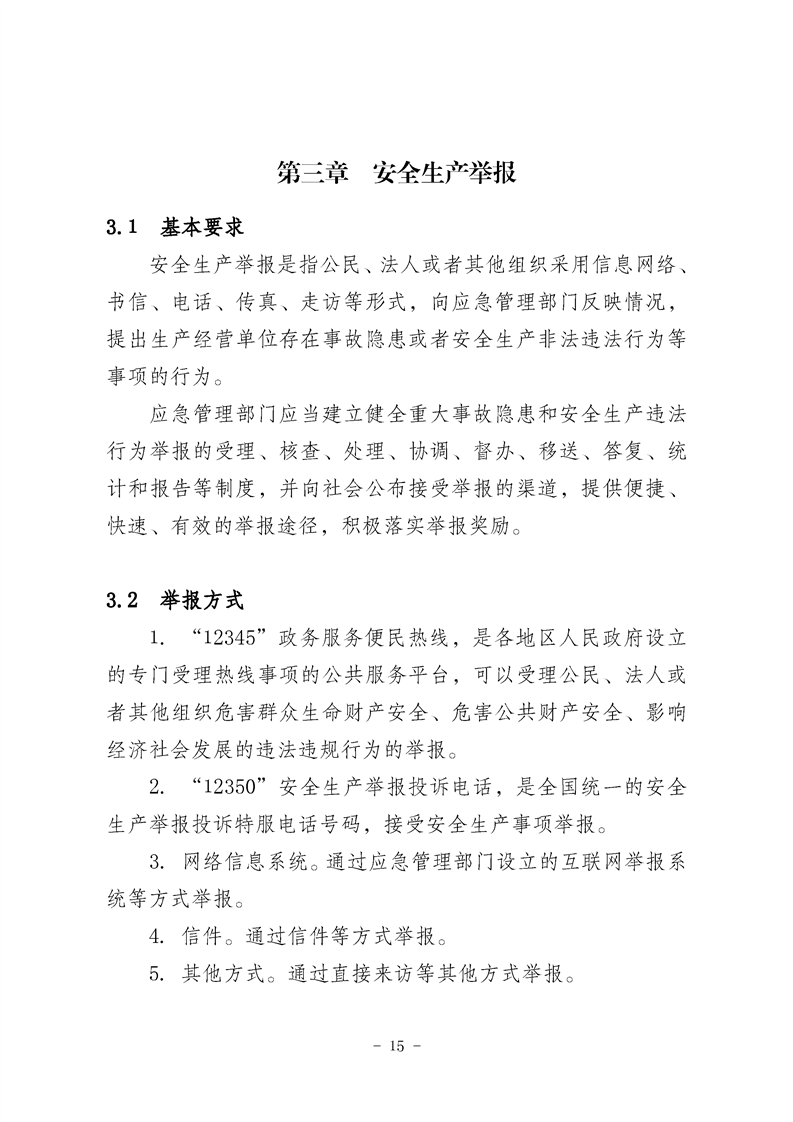 第三章　安全生产举报

3.1　基本要求

安全生产举报是指公民、法人或者其他组织采用信息网络、书信、电话、传真、走访等形式，向应急管理部门反映情况，提出生产经营单位存在事故隐患或者安全生产非法违法行为等事项的行为。

应急管理部门应当建立健全重大事故隐患和安全生产违法行为举报的受理、核查、处理、协调、督办、移送、答复、统计和报告等制度，并向社会公布接受举报的渠道，提供便捷、快速、有效的举报途径，积极落实举报奖励。

3.2　举报方式

1. “12345”政务服务便民热线，是各地区人民政府设立的专门受理热线事项的公共服务平台，可以受理公民、法人或者其他组织危害群众生命财产安全、危害公共财产安全、影响经济社会发展的违法违规行为的举报。

2. “12350”安全生产举报投诉电话，是全国统一的安全生产举报投诉特服电话号码，接受安全生产事项举报。

3. 网络信息系统。通过应急管理部门设立的互联网举报系统等方式举报。

4. 信件。通过信件等方式举报。

5. 其他方式。通过直接来访等其他方式举报。

- 15 -